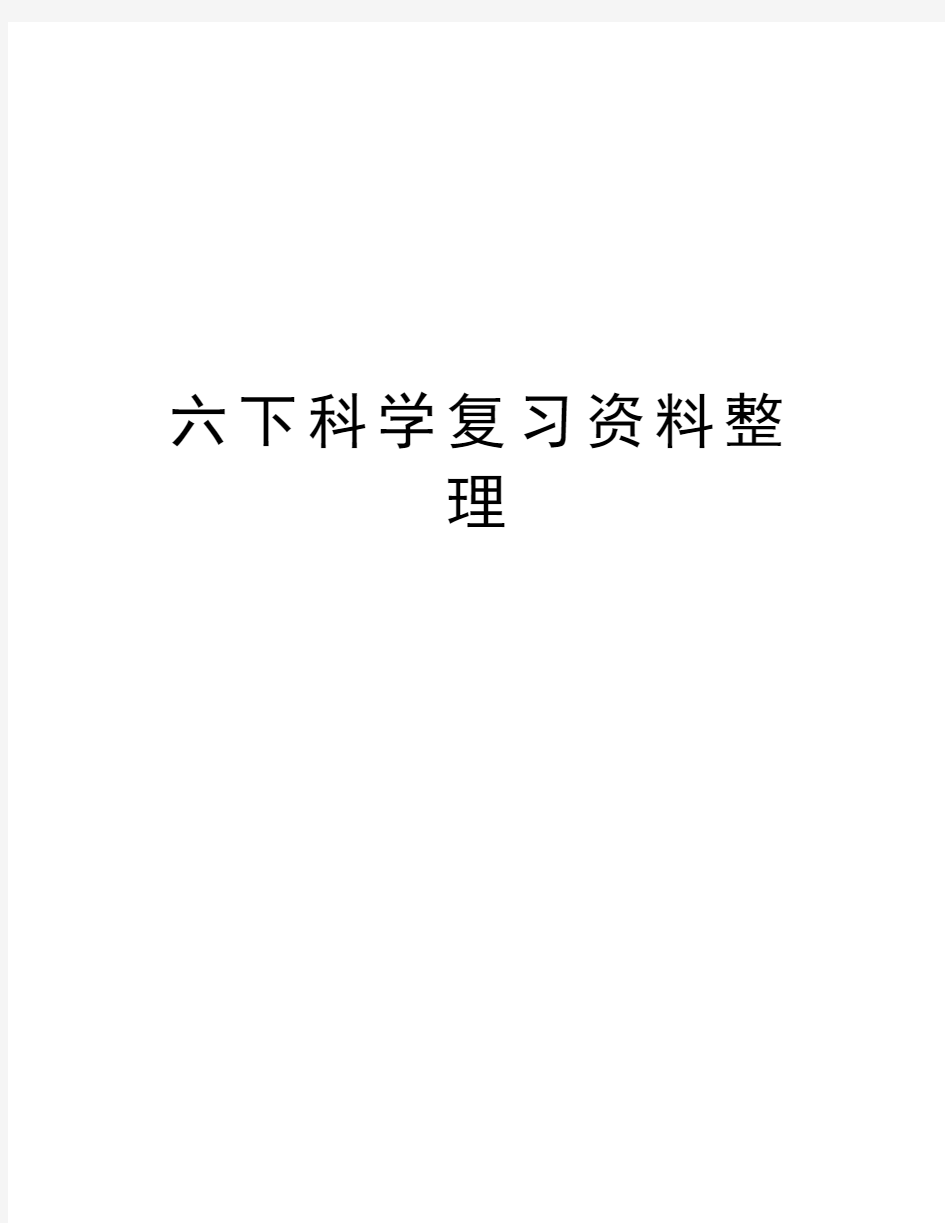 六下科学复习资料整理